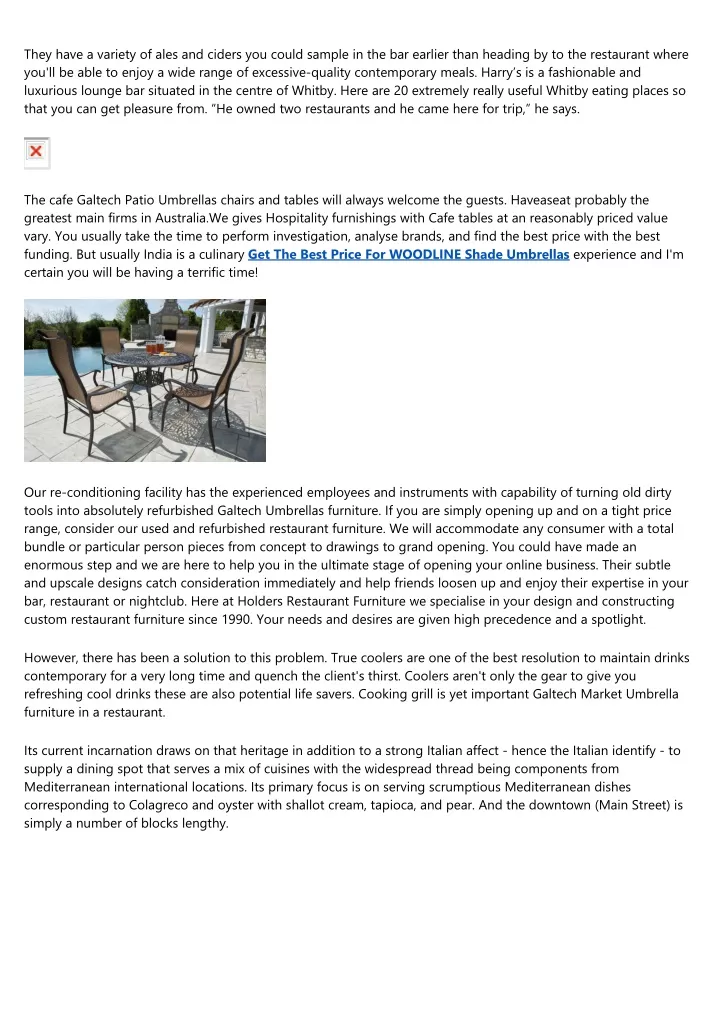 They have a variety of ales and ciders you could sample in the bar earlier than heading by to the restaurant where you'll be able to enjoy a wide range of excessive-quality contemporary meals. Harry's is a fashionable and luxurious lounge bar situated in the centre of Whitby. Here are 20 extremely really useful Whitby eating places so that you can get pleasure from. "He owned two restaurants and he came here for trip," he says.

The cafe Galtech Patio Umbrellas chairs and tables will always welcome the guests. Haveaseat probably the greatest main firms in Australia.We gives Hospitality furnishings with Cafe tables at an reasonably priced value vary. You usually take the time to perform investigation, analyse brands, and find the best price with the best funding. But usually India is a culinary Get The Best Price For WOODLINE Shade Umbrellas experience and I'm certain you will be having a terrific time!

Our re-conditioning facility has the experienced employees and instruments with capability of turning old dirty tools into absolutely refurbished Galtech Umbrellas furniture. If you are simply opening up and on a tight price range, consider our used and refurbished restaurant furniture. We will accommodate any consumer with a total bundle or particular person pieces from concept to drawings to grand opening. You could have made an enormous step and we are here to help you in the ultimate stage of opening your online business. Their subtle and upscale designs catch consideration immediately and help friends loosen up and enjoy their expertise in your bar, restaurant or nightclub. Here at Holders Restaurant Furniture we specialise in your design and constructing custom restaurant furniture since 1990. Your needs and desires are given high precedence and a spotlight.

However, there has been a solution to this problem. True coolers are one of the best resolution to maintain drinks contemporary for a very long time and quench the client's thirst. Coolers aren't only the gear to give you refreshing cool drinks these are also potential life savers. Cooking grill is yet important Galtech Market Umbrella furniture in a restaurant.

Its current incarnation draws on that heritage in addition to a strong Italian affect - hence the Italian identify - to supply a dining spot that serves a mix of cuisines with the widespread thread being components from Mediterranean international locations. Its primary focus is on serving scrumptious Mediterranean dishes corresponding to Colagreco and oyster with shallot cream, tapioca, and pear. And the downtown (Main Street) is simply a number of blocks lengthy.